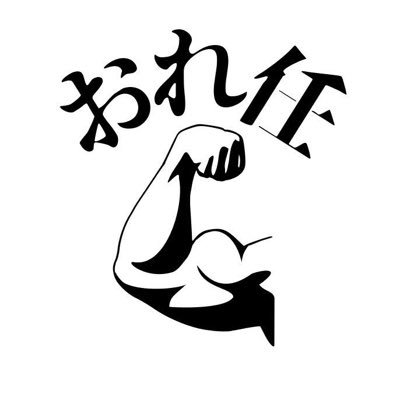 おれ任